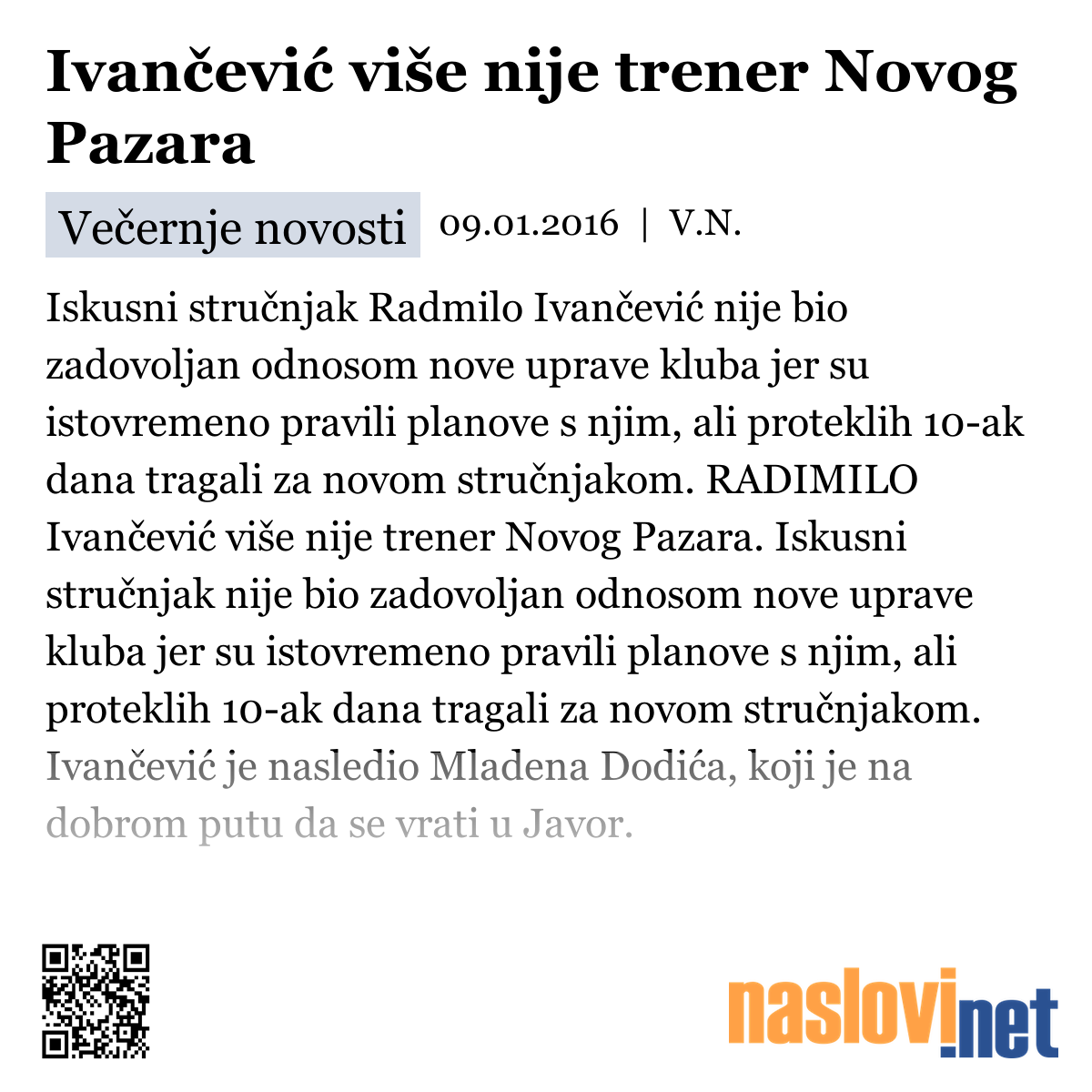 Ivančević više nije trener Novog Pazara

Večernje novosti 09.01.2016 | V.N.

Iskusni stručnjak Radmilo Ivančević nije bio zadovoljan odnosom nove uprave kluba jer su istovremeno pravili planove s njim, ali proteklih 10-ak dana tragali za novom stručnjakom. RADIMILO Ivančević više nije trener Novog Pazara. Iskusni stručnjak nije bio zadovoljan odnosom nove uprave kluba jer su istovremeno pravili planove s njim, ali proteklih 10-ak dana tragali za novom stručnjakom. Ivančević je nasledio Mladena Dodića, koji je na dobrom putu da se vrati u Javor.

naslovi.net